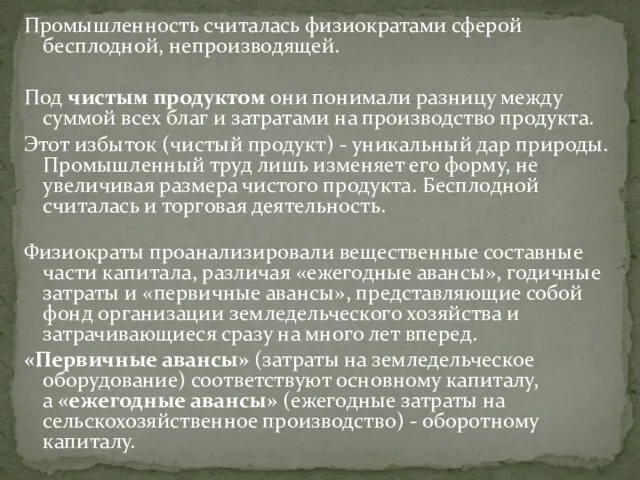 Промышленность считалась физиократами сферой бесплодной, непроизводящей.

Под чистым продуктом они понимали разницу между суммой всех благ и затратами на производство продукта.

Этот избыток (чистый продукт) - уникальный дар природы. Промышленный труд лишь изменяет его форму, не увеличивая размера чистого продукта. Бесплодной считалась и торговая деятельность.

Физиократы проанализировали вещественные составные части капитала, различая «ежегодные авансы», годичные затраты и «первичные авансы», представляющие собой фонд организации земледельческого хозяйства и затрачивающиеся сразу на много лет вперед.

«Первичные авансы» (затраты на земледельческое оборудование) соответствуют основному капиталу, а «ежегодные авансы» (ежегодные затраты на сельскохозяйственное производство) - оборотному капиталу.